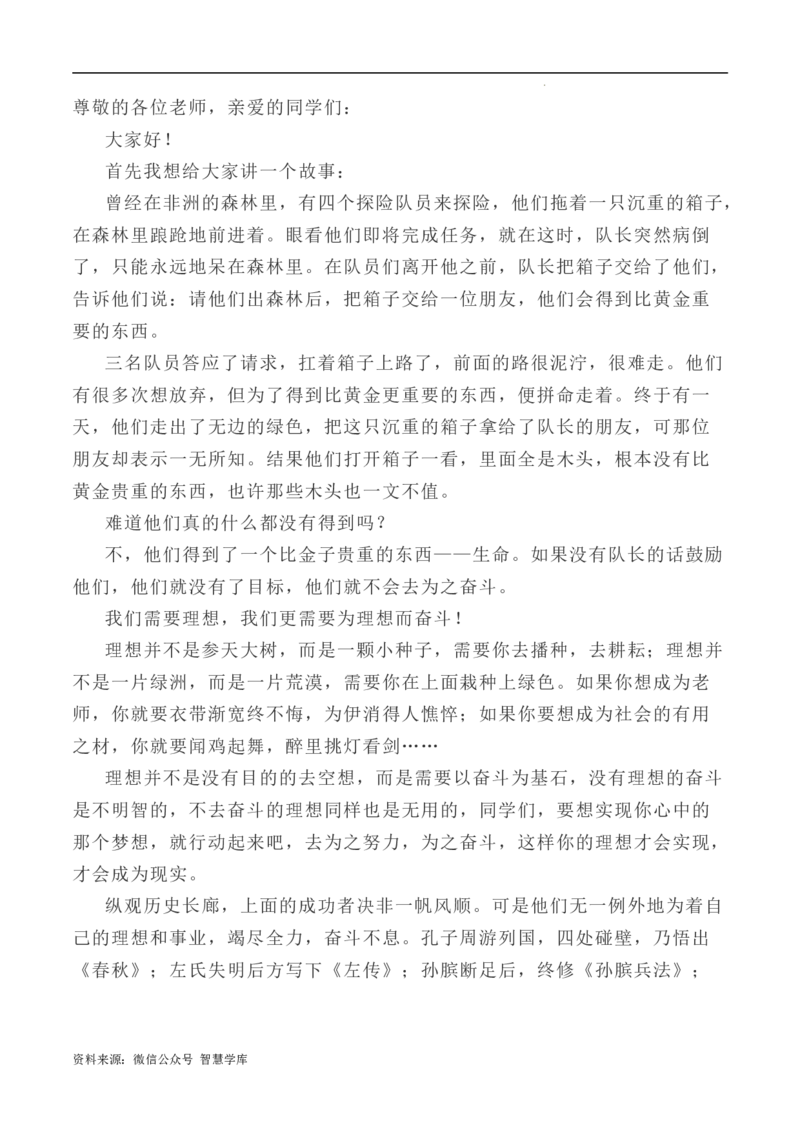 尊敬的各位老师，亲爱的同学们：

大家好！

首先我想给大家讲一个故事：

曾经在非洲的森林里，有四个探险队员来探险，他们拖着一只沉重的箱子，在森林里踉跄地前进着。眼看他们即将完成任务，就在这时，队长突然病倒了，只能永远地呆在森林里。在队员们离开他之前，队长把箱子交给了他们，告诉他们说：请他们出森林后，把箱子交给一位朋友，他们会得到比黄金重要的东西。

三名队员答应了请求，扛着箱子上路了，前面的路很泥泞，很难走。他们有很多次想放弃，但为了得到比黄金更重要的东西，便拼命走着。终于有一天，他们走出了无边的绿色，把这只沉重的箱子拿给了队长的朋友，可那位朋友却表示一无所知。结果他们打开箱子一看，里面全是木头，根本没有比黄金贵重的东西，也许那些木头也一文不值。

难道他们真的什么都没有得到吗？

不，他们得到了一个比金子贵重的东西——生命。如果没有队长的话鼓励他们，他们就没有了目标，他们就不会去为之奋斗。

我们需要理想，我们更需要为理想而奋斗！

理想并不是参天大树，而是一颗小种子，需要你去播种，去耕耘；理想并不是一片绿洲，而是一片荒漠，需要你在上面栽种上绿色。如果你想成为老师，你就要衣带渐宽终不悔，为伊消得人憔悴；如果你要想成为社会的有用之材，你就要闻鸡起舞，醉里挑灯看剑……

理想并不是没有目的的去空想，而是需要以奋斗为基石，没有理想的奋斗是不明智的，不去奋斗的理想同样也是无用的，同学们，要想实现你心中的那个梦想，就行动起来吧，去为之努力，为之奋斗，这样你的理想才会实现，才会成为现实。

纵观历史长廊，上面的成功者决非一帆风顺。可是他们无一例外地为着自己的理想和事业，竭尽全力，奋斗不息。孔子周游列国，四处碰壁，乃悟出《春秋》；左氏失明后方写下《左传》；孙膑断足后，终修《孙膑兵法》；

资料来源：微信公众号 智慧学库